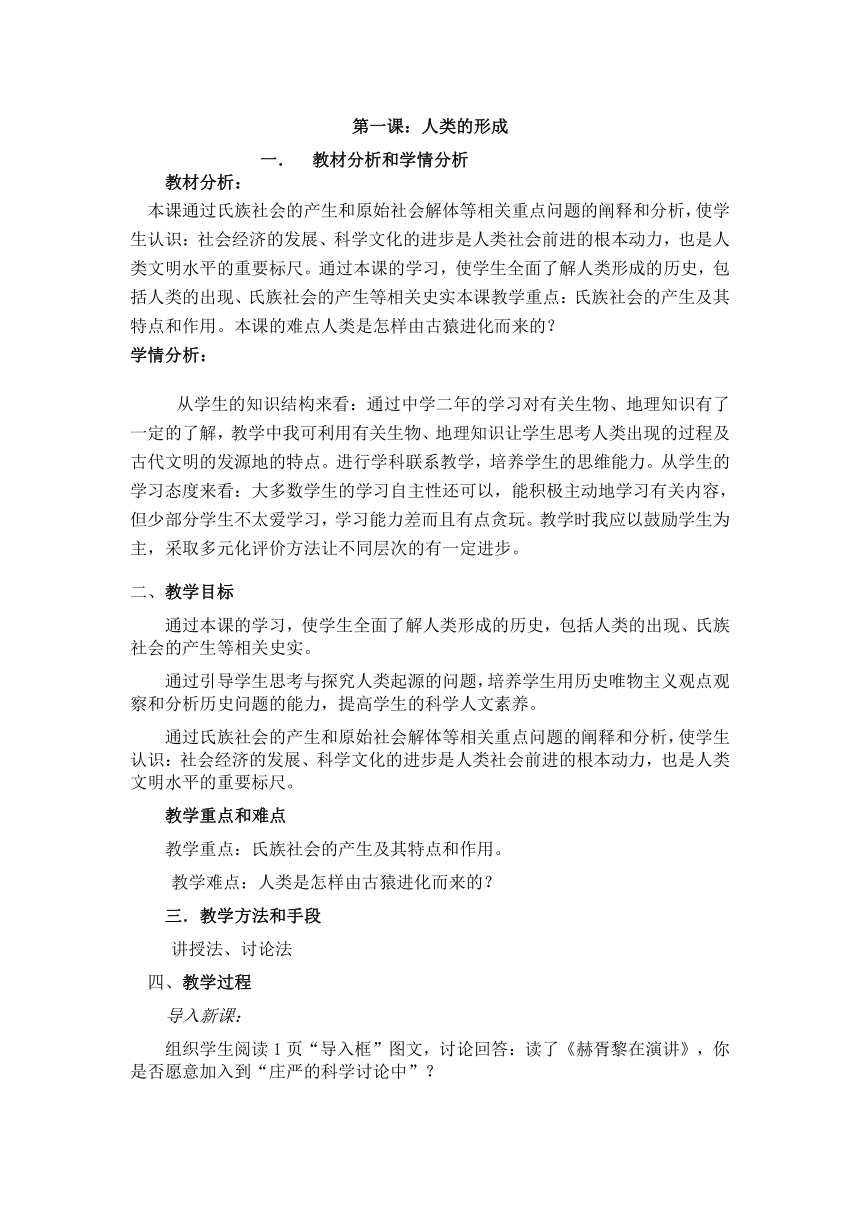 第一课：人类的形成

一. 教材分析和学情分析

教材分析：

本课通过氏族社会的产生和原始社会解体等相关重点问题的阐释和分析，使学生认识：社会经济的发展、科学文化的进步是人类社会前进的根本动力，也是人类文明水平的重要标尺。通过本课的学习，使学生全面了解人类形成的历史，包括人类的出现、氏族社会的产生等相关史实本课教学重点：氏族社会的产生及其特点和作用。本课的难点人类是怎样由古猿进化而来的？

学情分析：

从学生的知识结构来看：通过中学二年的学习对有关生物、地理知识有了一定的了解，教学中我可利用有关生物、地理知识让学生思考人类出现的过程及古代文明的发源地的特点。进行学科联系教学，培养学生的思维能力。从学生的学习态度来看：大多数学生的学习自主性还可以，能积极主动地学习有关内容，但少部分学生不太爱学习，学习能力差而且有点贪玩。教学时我应以鼓励学生为主，采取多元化评价方法让不同层次的有一定进步。

二、教学目标

通过本课的学习，使学生全面了解人类形成的历史，包括人类的出现、氏族社会的产生等相关史实。

通过引导学生思考与探究人类起源的问题，培养学生用历史唯物主义观点观察和分析历史问题的能力，提高学生的科学人文素养。

通过氏族社会的产生和原始社会解体等相关重点问题的阐释和分析，使学生认识：社会经济的发展、科学文化的进步是人类社会前进的根本动力，也是人类文明水平的重要标尺。

教学重点和难点

教学重点：氏族社会的产生及其特点和作用。

教学难点：人类是怎样由古猿进化而来的？

三．教学方法和手段

讲授法、讨论法

四、教学过程

导入新课：

组织学生阅读 1 页“导入框”图文，讨论回答：读了《赫胥黎在演讲》，你是否愿意加入到“庄严的科学讨论中”？